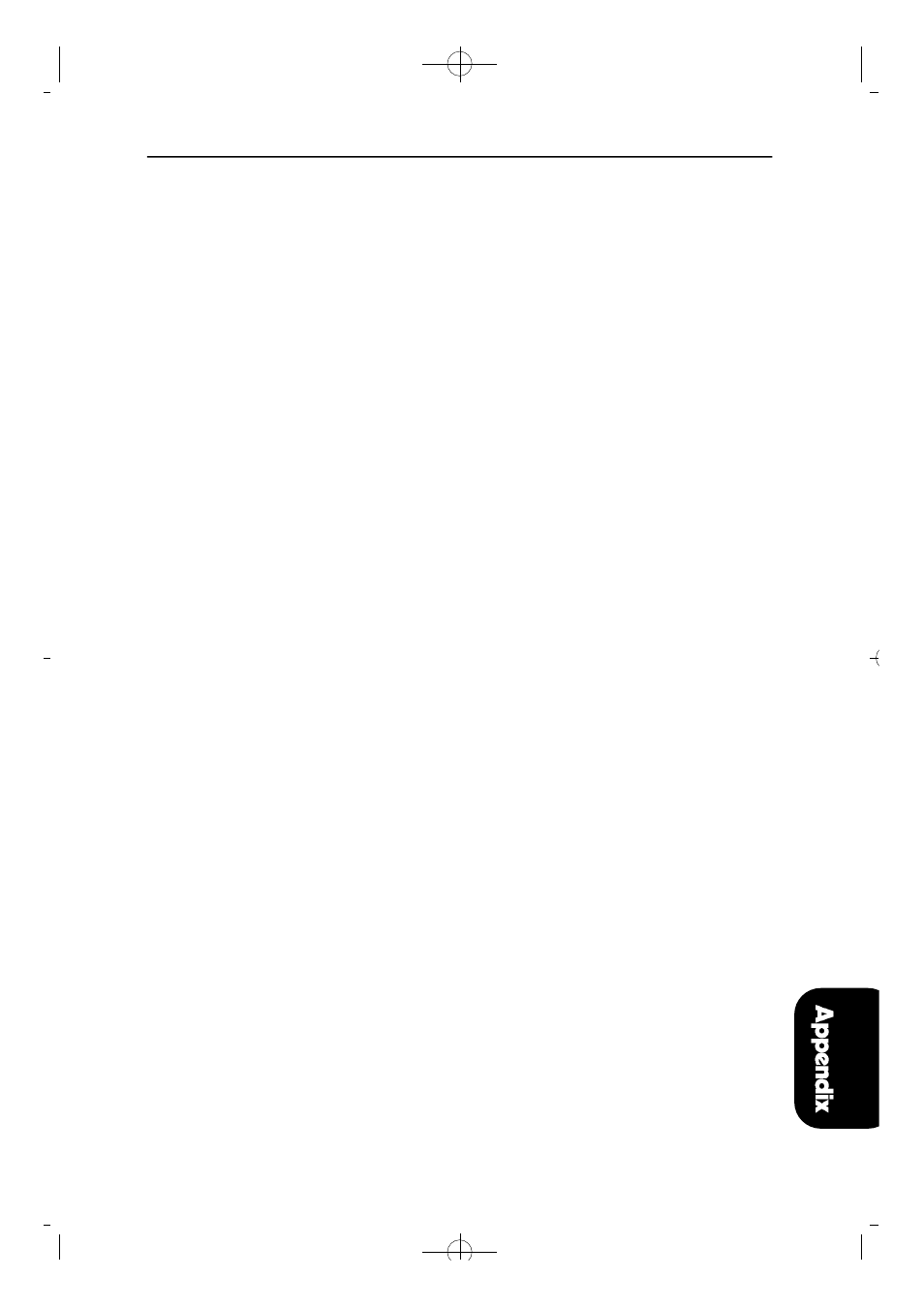 Appendix